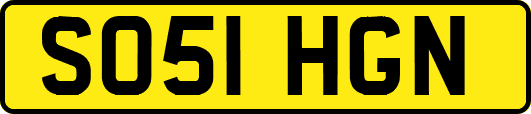 SO51 HGN